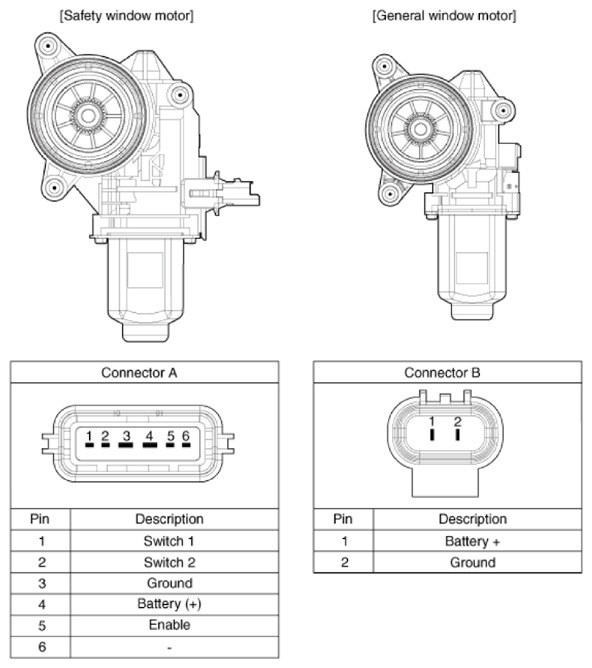 [Safety window motor]

[General window motor]

Connector A

1 2 3 4 5 6

| Pin | Description |
|---|---|
| 1 | Switch 1 |
| 2 | Switch 2 |
| 3 | Ground |
| 4 | Battery (+) |
| 5 | Enable |
| 6 | - |

Connector B

1 2

| Pin | Description |
|---|---|
| 1 | Battery + |
| 2 | Ground |